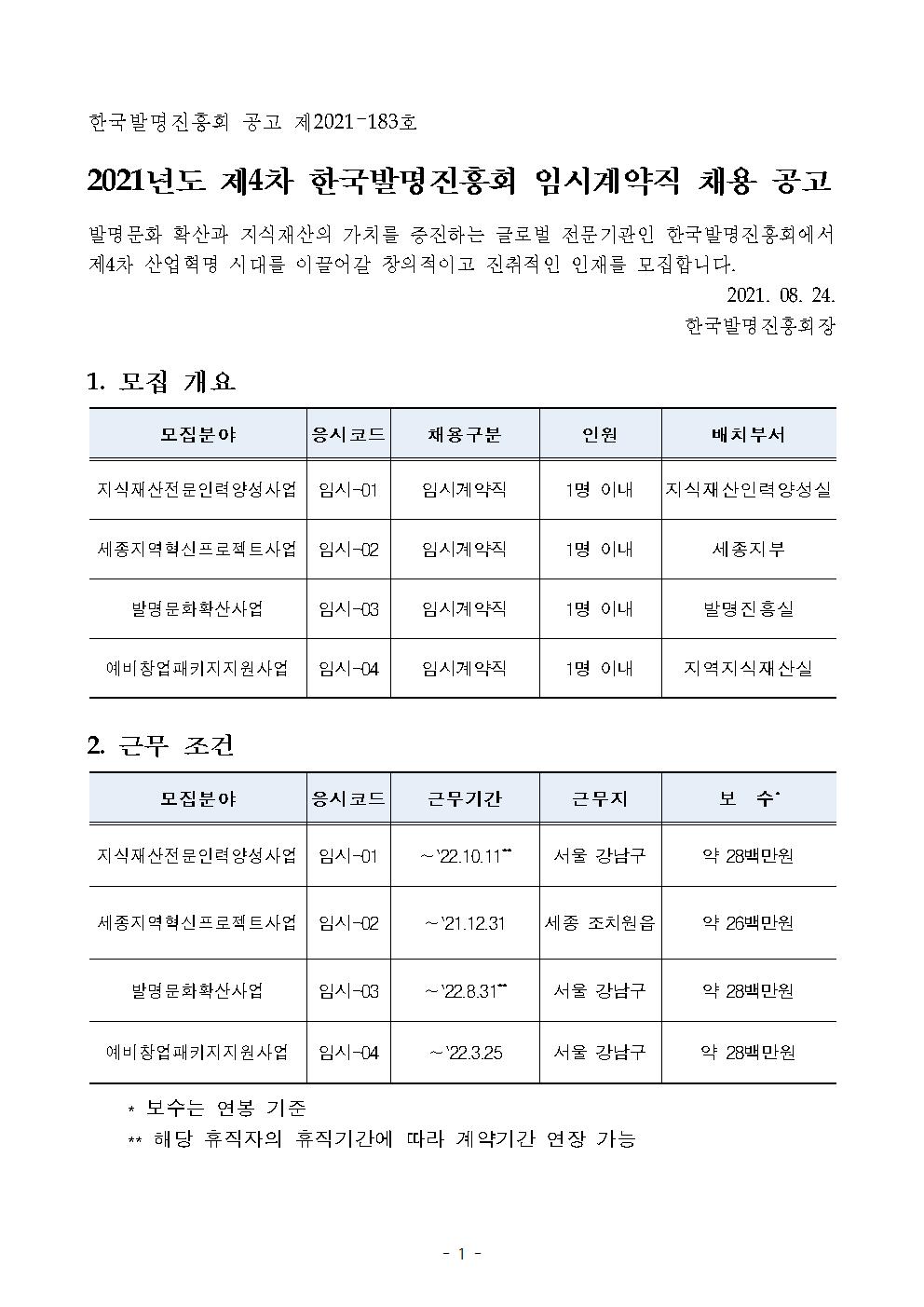 한국발명진흥회 공고 제2021-183호

2021년도 제4차 한국발명진흥회 임시계약직 채용 공고

발명문화 확산과 지식재산의 가치를 증진하는 글로벌 전문기관인 한국발명진흥회에서 제4차 산업혁명 시대를 이끌어갈 창의적이고 진취적인 인재를 모집합니다.

2021. 08. 24.

한국발명진흥회장

1. 모집 개요

| 모집분야 | 응시코드 | 채용구분 | 인원 | 배치부서 |
|---|---|---|---|---|
| 지식재산전문인력양성사업 | 임시-01 | 임시계약직 | 1명 이내 | 지식재산인력양성실 |
| 세종지역혁신프로젝트사업 | 임시-02 | 임시계약직 | 1명 이내 | 세종지부 |
| 발명문화확산사업 | 임시-03 | 임시계약직 | 1명 이내 | 발명진흥실 |
| 예비창업패키지지원사업 | 임시-04 | 임시계약직 | 1명 이내 | 지역지식재산실 |

2. 근무 조건

| 모집분야 | 응시코드 | 근무기간 | 근무지 | 보 수* |
|---|---|---|---|---|
| 지식재산전문인력양성사업 | 임시-01 | ~'22.10.11** | 서울 강남구 | 약 28백만원 |
| 세종지역혁신프로젝트사업 | 임시-02 | ~'21.12.31 | 세종 조치원읍 | 약 26백만원 |
| 발명문화확산사업 | 임시-03 | ~'22.8.31** | 서울 강남구 | 약 28백만원 |
| 예비창업패키지지원사업 | 임시-04 | ~'22.3.25 | 서울 강남구 | 약 28백만원 |

* 보수는 연봉 기준
** 해당 휴직자의 휴직기간에 따라 계약기간 연장 가능

- 1 -